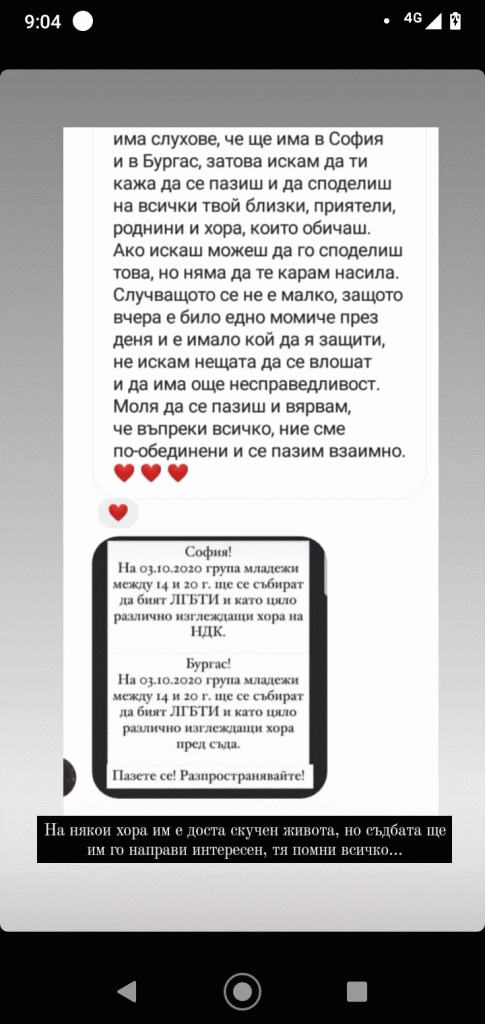 9:04
4G

има слухове, че ще има в София и в Бургас, затова искам да ти кажа да се пазиш и да споделиш на всички твой близки, приятели, роднини и хора, които обичаш. Ако искаш можеш да го споделиш това, но няма да те карам насила. Случващото се не е малко, защото вчера е било едно момиче през деня и е имало кой да я защити, не искам нещата да се влошат и да има още несправедливост. Моля да се пазиш и вярвам, че въпреки всичко, ние сме по-обединени и се пазим взаимно. ❤️❤️❤️

❤️

София!
На 03.10.2020 група младежи между 14 и 20 г. ще се събират да бият ЛГБТИ и като цяло различно изглеждащи хора на НДК.

Бургас!
На 03.10.2020 група младежи между 14 и 20 г. ще се събират да бият ЛГБТИ и като цяло различно изглеждащи хора пред съда.

Пазете се! Разпространявайте!

На някои хора им е доста скучен живота, но съдбата ще им го направи интересен, тя помни всичко...